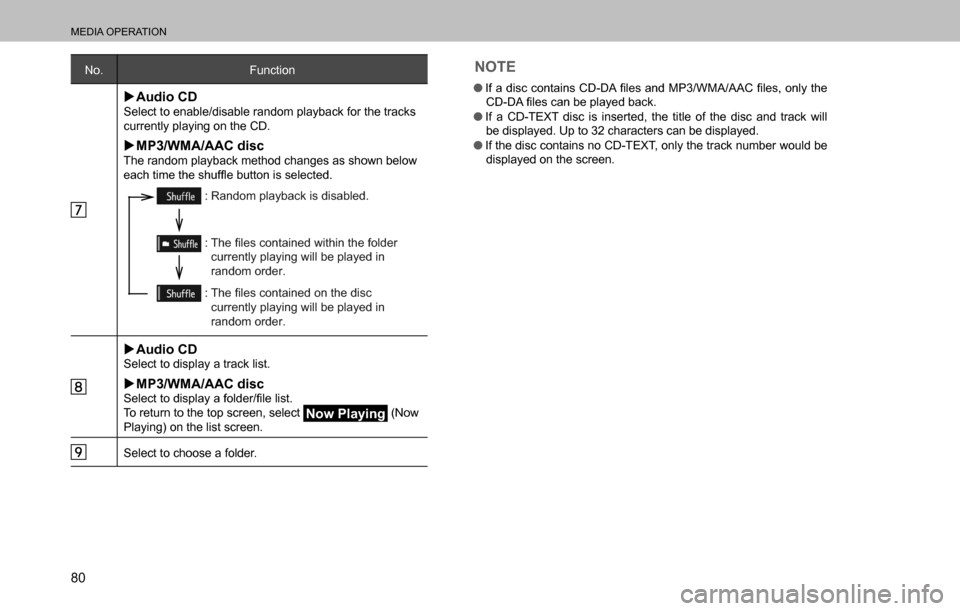 MEDIA OPERATION

| No. | Function |
|---|---|
| 7 | ▶Audio CD<br>Select to enable/disable random playback for the tracks currently playing on the CD.<br>▶MP3/WMA/AAC disc<br>The random playback method changes as shown below each time the shuffle button is selected.<br>Shuffle : Random playback is disabled.<br>Shuffle : The files contained within the folder currently playing will be played in random order.<br>Shuffle : The files contained on the disc currently playing will be played in random order. |
| 8 | ▶Audio CD<br>Select to display a track list.<br>▶MP3/WMA/AAC disc<br>Select to display a folder/file list.<br>To return to the top screen, select Now Playing (Now Playing) on the list screen. |
| 9 | Select to choose a folder. |

NOTE

● If a disc contains CD-DA files and MP3/WMA/AAC files, only the CD-DA files can be played back.
● If a CD-TEXT disc is inserted, the title of the disc and track will be displayed. Up to 32 characters can be displayed.
● If the disc contains no CD-TEXT, only the track number would be displayed on the screen.

80

carmanualsonline.info